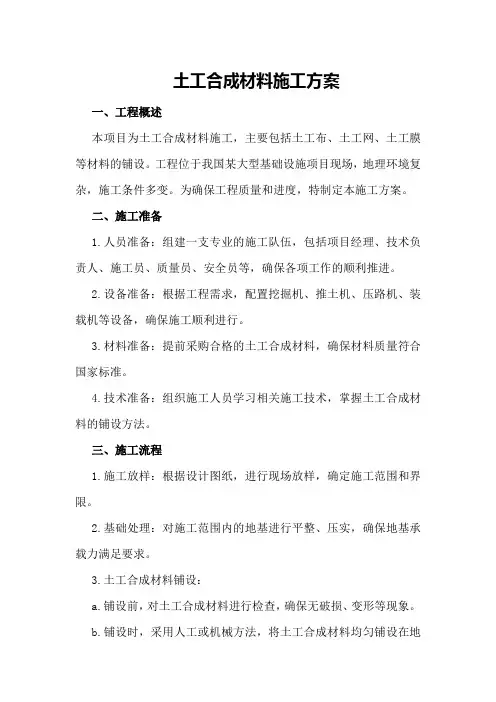 土工合成材料施工方案

一、工程概述

本项目为土工合成材料施工，主要包括土工布、土工网、土工膜等材料的铺设。工程位于我国某大型基础设施项目现场，地理环境复杂，施工条件多变。为确保工程质量和进度，特制定本施工方案。

二、施工准备

1.人员准备：组建一支专业的施工队伍，包括项目经理、技术负责人、施工员、质量员、安全员等，确保各项工作的顺利推进。

2.设备准备：根据工程需求，配置挖掘机、推土机、压路机、装载机等设备，确保施工顺利进行。

3.材料准备：提前采购合格的土工合成材料，确保材料质量符合国家标准。

4.技术准备：组织施工人员学习相关施工技术，掌握土工合成材料的铺设方法。

三、施工流程

1.施工放样：根据设计图纸，进行现场放样，确定施工范围和界限。

2.基础处理：对施工范围内的地基进行平整、压实，确保地基承载力满足要求。

3.土工合成材料铺设：

a.铺设前，对土工合成材料进行检查，确保无破损、变形等现象。

b.铺设时，采用人工或机械方法，将土工合成材料均匀铺设在地